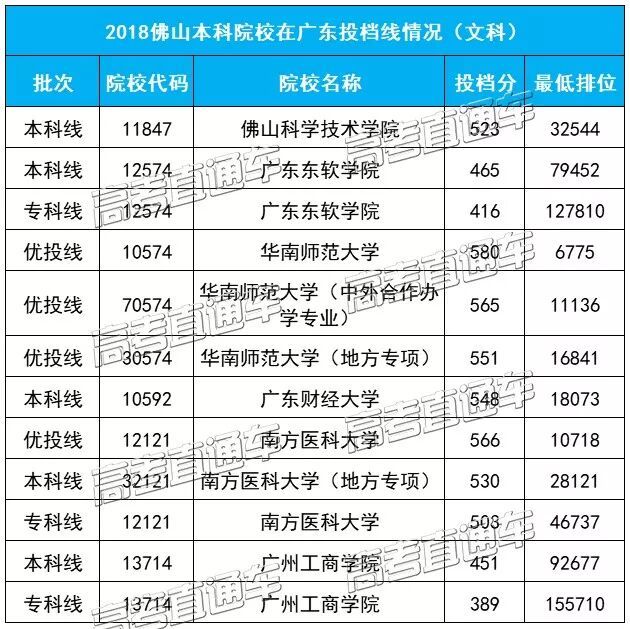 2018佛山本科院校在广东投档线情况（文科）

| 批次 | 院校代码 | 院校名称 | 投档分 | 最低排位 |
|---|---|---|---|---|
| 本科线 | 11847 | 佛山科学技术学院 | 523 | 32544 |
| 本科线 | 12574 | 广东东软学院 | 465 | 79452 |
| 专科线 | 12574 | 广东东软学院 | 416 | 127810 |
| 优投线 | 10574 | 华南师范大学 | 580 | 6775 |
| 优投线 | 70574 | 华南师范大学（中外合作办学专业） | 565 | 11136 |
| 优投线 | 30574 | 华南师范大学（地方专项） | 551 | 16841 |
| 本科线 | 10592 | 广东财经大学 | 548 | 18073 |
| 优投线 | 12121 | 南方医科大学 | 566 | 10718 |
| 本科线 | 32121 | 南方医科大学（地方专项） | 530 | 28121 |
| 专科线 | 12121 | 南方医科大学 | 508 | 46737 |
| 本科线 | 13714 | 广州工商学院 | 451 | 92677 |
| 专科线 | 13714 | 广州工商学院 | 389 | 155710 |

高考直通车